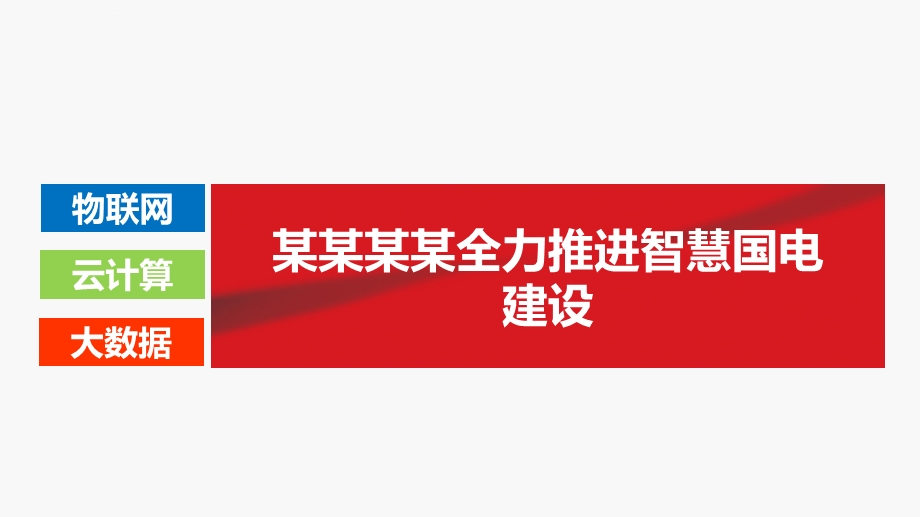 物联网

云计算

大数据

某某某某全力推进智慧国电建设